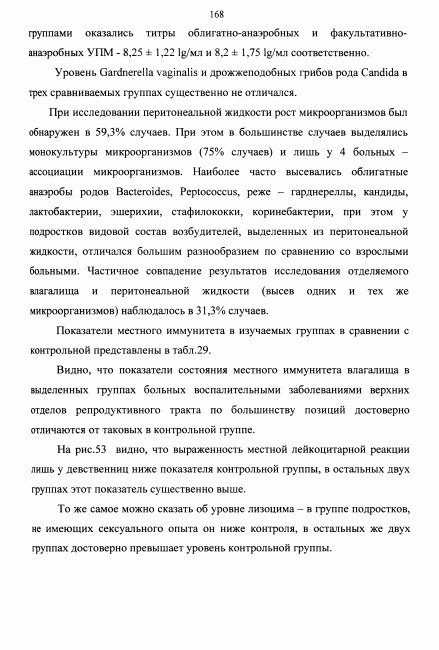 168

группами оказались титры облигатно-анаэробных и факультативно-анаэробных УПМ - 8,25 ± 1,22 lg/мл и 8,2 ± 1,75 lg/мл соответственно.

Уровень Gardnerella vaginalis и дрожжеподобных грибов рода Candida в трех сравниваемых группах существенно не отличался.

При исследовании перитонеальной жидкости рост микроорганизмов был обнаружен в 59,3% случаев. При этом в большинстве случаев выделялись монокультуры микроорганизмов (75% случаев) и лишь у 4 больных – ассоциации микроорганизмов. Наиболее часто высевались облигатные анаэробы родов Bacteroides, Peptococcus, реже – гарднереллы, кандиды, лактобактерии, эшерихии, стафилококки, коринебактерии, при этом у подростков видовой состав возбудителей, выделенных из перитонеальной жидкости, отличался большим разнообразием по сравнению со взрослыми больными. Частичное совпадение результатов исследования отделяемого влагалища и перитонеальной жидкости (высев одних и тех же микроорганизмов) наблюдалось в 31,3% случаев.

Показатели местного иммунитета в изучаемых группах в сравнении с контрольной представлены в табл.29.

Видно, что показатели состояния местного иммунитета влагалища в выделенных группах больных воспалительными заболеваниями верхних отделов репродуктивного тракта по большинству позиций достоверно отличаются от таковых в контрольной группе.

На рис.53 видно, что выраженность местной лейкоцитарной реакции лишь у девственниц ниже показателя контрольной группы, в остальных двух группах этот показатель существенно выше.

То же самое можно сказать об уровне лизоцима – в группе подростков, не имеющих сексуального опыта он ниже контроля, в остальных же двух группах достоверно превышает уровень контрольной группы.